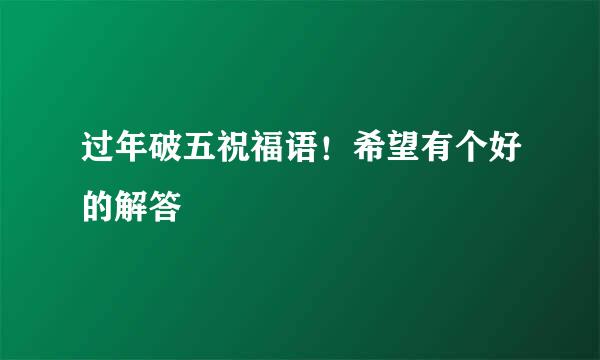 过年破五祝福语！希望有个好的解答